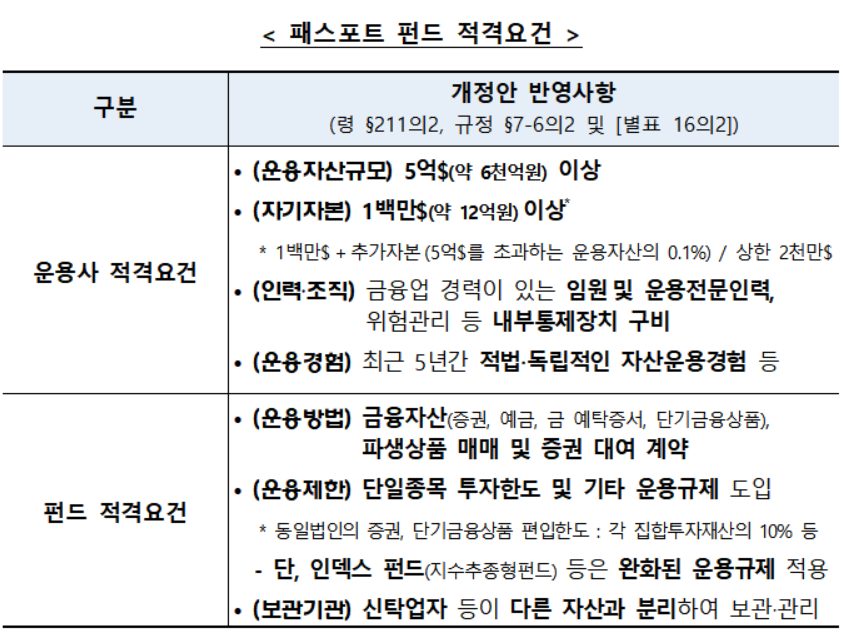 < 패스포트 펀드 적격요건 >

| 구분 | 개정안 반영사항 (령 §211의2, 규정 §7-6의2 및 [별표 16의2]) |
|---|---|
| 운용사 적격요건 | • (운용자산규모) 5억$(약 6천억원) 이상 • (자기자본) 1백만$(약 12억원) 이상* * 1백만$ + 추가자본 (5억$를 초과하는 운용자산의 0.1%) / 상한 2천만$ • (인력·조직) 금융업 경력이 있는 임원 및 운용전문인력, 위험관리 등 내부통제장치 구비 • (운용경험) 최근 5년간 적법·독립적인 자산운용경험 등 |
| 펀드 적격요건 | • (운용방법) 금융자산(증권, 예금, 금 예탁증서, 단기금융상품), 파생상품 매매 및 증권 대여 계약 • (운용제한) 단일종목 투자한도 및 기타 운용규제 도입 * 동일법인의 증권, 단기금융상품 편입한도 : 각 집합투자재산의 10% 등 - 단, 인덱스 펀드(지수추종형펀드) 등은 완화된 운용규제 적용 • (보관기관) 신탁업자 등이 다른 자산과 분리하여 보관·관리 |